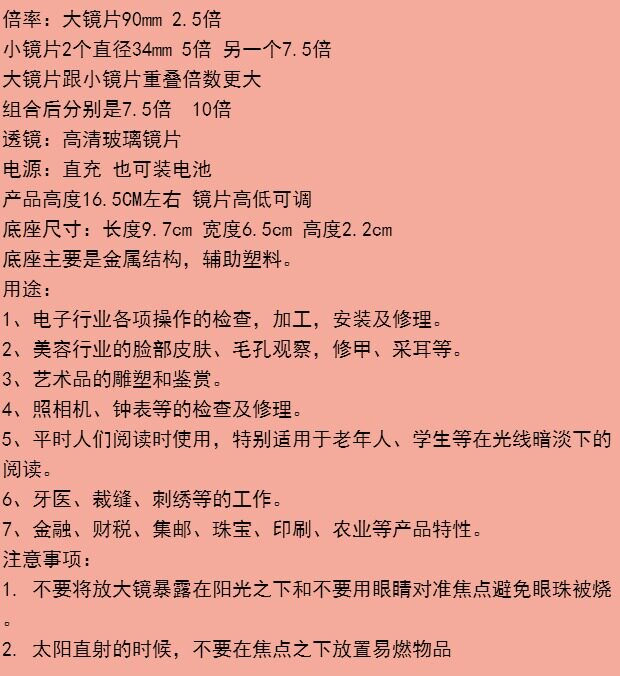 倍率：大镜片90mm 2.5倍
小镜片2个直径34mm 5倍 另一个7.5倍
大镜片跟小镜片重叠倍数更大
组合后分别是7.5倍 10倍
透镜：高清玻璃镜片
电源：直充 也可装电池
产品高度16.5CM左右 镜片高低可调
底座尺寸：长度9.7cm 宽度6.5cm 高度2.2cm
底座主要是金属结构，辅助塑料。
用途：
1、电子行业各项操作的检查，加工，安装及修理。
2、美容行业的脸部皮肤、毛孔观察，修甲、采耳等。
3、艺术品的雕塑和鉴赏。
4、照相机、钟表等的检查及修理。
5、平时人们阅读时使用，特别适用于老年人、学生等在光线暗淡下的阅读。
6、牙医、裁缝、刺绣等的工作。
7、金融、财税、集邮、珠宝、印刷、农业等产品特性。
注意事项：
1. 不要将放大镜暴露在阳光之下和不要用眼睛对准焦点避免眼珠被烧。
2. 太阳直射的时候，不要在焦点之下放置易燃物品